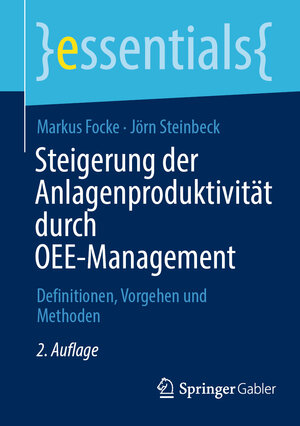 }essentials{

Markus Focke · Jörn Steinbeck

Steigerung der Anlagenproduktivität durch OEE-Management

Definitionen, Vorgehen und Methoden

2. Auflage

Springer Gabler